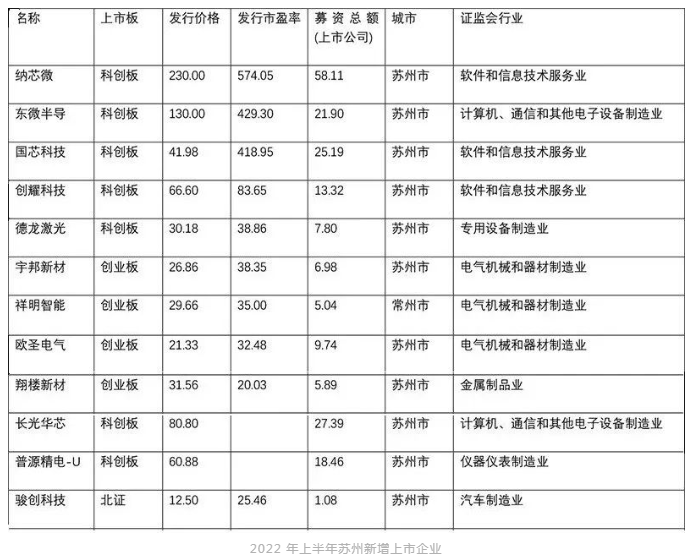 | 名称 | 上市板 | 发行价格 | 发行市盈率 | 募资总额(上市公司) | 城市 | 证监会行业 |
|---|---|---|---|---|---|---|
| 纳芯微 | 科创板 | 230.00 | 574.05 | 58.11 | 苏州市 | 软件和信息技术服务业 |
| 东微半导 | 科创板 | 130.00 | 429.30 | 21.90 | 苏州市 | 计算机、通信和其他电子设备制造业 |
| 国芯科技 | 科创板 | 41.98 | 418.95 | 25.19 | 苏州市 | 软件和信息技术服务业 |
| 创耀科技 | 科创板 | 66.60 | 83.65 | 13.32 | 苏州市 | 软件和信息技术服务业 |
| 德龙激光 | 科创板 | 30.18 | 38.86 | 7.80 | 苏州市 | 专用设备制造业 |
| 宇邦新材 | 创业板 | 26.86 | 38.35 | 6.98 | 苏州市 | 电气机械和器材制造业 |
| 祥明智能 | 创业板 | 29.66 | 35.00 | 5.04 | 常州市 | 电气机械和器材制造业 |
| 欧圣电气 | 创业板 | 21.33 | 32.48 | 9.74 | 苏州市 | 电气机械和器材制造业 |
| 翔楼新材 | 创业板 | 31.56 | 20.03 | 5.89 | 苏州市 | 金属制品业 |
| 长光华芯 | 科创板 | 80.80 |  | 27.39 | 苏州市 | 计算机、通信和其他电子设备制造业 |
| 普源精电-U | 科创板 | 60.88 |  | 18.46 | 苏州市 | 仪器仪表制造业 |
| 骏创科技 | 北证 | 12.50 | 25.46 | 1.08 | 苏州市 | 汽车制造业 |

2022 年上半年苏州新增上市企业